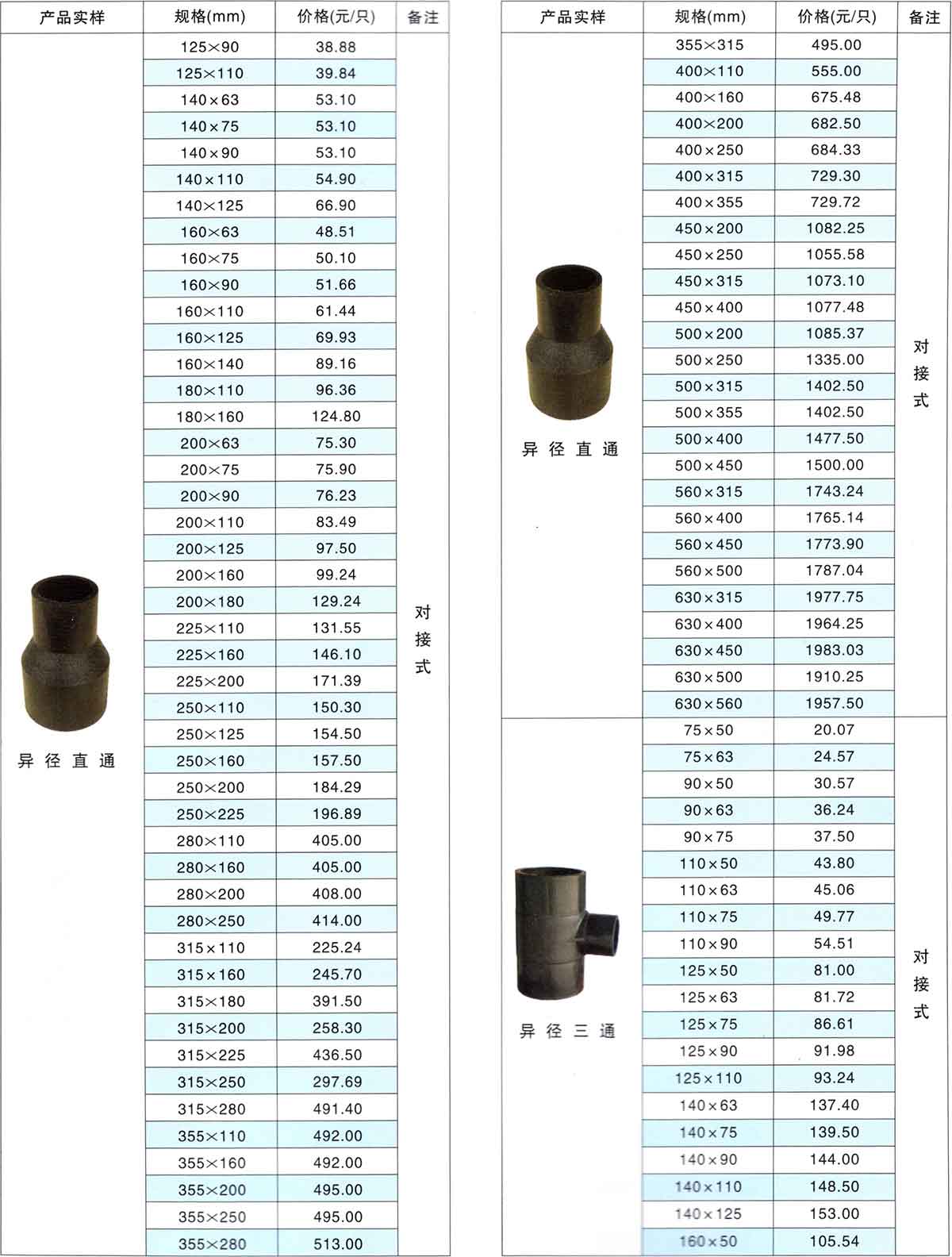 | 产品实样 | 规格(mm) | 价格(元/只) | 备注 |
|---|---|---|---|
| 异径直通 | 125×90 | 38.88 | 对接式 |
| | 125×110 | 39.84 | |
| | 140×63 | 53.10 | |
| | 140×75 | 53.10 | |
| | 140×90 | 53.10 | |
| | 140×110 | 54.90 | |
| | 140×125 | 66.90 | |
| | 160×63 | 48.51 | |
| | 160×75 | 50.10 | |
| | 160×90 | 51.66 | |
| | 160×110 | 61.44 | |
| | 160×125 | 69.93 | |
| | 160×140 | 89.16 | |
| | 180×110 | 96.36 | |
| | 180×160 | 124.80 | |
| | 200×63 | 75.30 | |
| | 200×75 | 75.90 | |
| | 200×90 | 76.23 | |
| | 200×110 | 83.49 | |
| | 200×125 | 97.50 | |
| | 200×160 | 99.24 | |
| | 200×180 | 129.24 | |
| | 225×110 | 131.55 | |
| | 225×160 | 146.10 | |
| | 225×200 | 171.39 | |
| | 250×110 | 150.30 | |
| | 250×125 | 154.50 | |
| | 250×160 | 157.50 | |
| | 250×200 | 184.29 | |
| | 250×225 | 196.89 | |
| | 280×110 | 405.00 | |
| | 280×160 | 405.00 | |
| | 280×200 | 408.00 | |
| | 280×250 | 414.00 | |
| | 315×110 | 225.24 | |
| | 315×160 | 245.70 | |
| | 315×180 | 391.50 | |
| | 315×200 | 258.30 | |
| | 315×225 | 436.50 | |
| | 315×250 | 297.69 | |
| | 315×280 | 491.40 | |
| | 355×110 | 492.00 | |
| | 355×160 | 492.00 | |
| | 355×200 | 495.00 | |
| | 355×250 | 495.00 | |
| | 355×280 | 513.00 | |

| 产品实样 | 规格(mm) | 价格(元/只) | 备注 |
|---|---|---|---|
| 异径直通 | 355×315 | 495.00 | 对接式 |
| | 400×110 | 555.00 | |
| | 400×160 | 675.48 | |
| | 400×200 | 682.50 | |
| | 400×250 | 684.33 | |
| | 400×315 | 729.30 | |
| | 400×355 | 729.72 | |
| | 450×200 | 1082.25 | |
| | 450×250 | 1055.58 | |
| | 450×315 | 1073.10 | |
| | 450×400 | 1077.48 | |
| | 500×200 | 1085.37 | |
| | 500×250 | 1335.00 | |
| | 500×315 | 1402.50 | |
| | 500×355 | 1402.50 | |
| | 500×400 | 1477.50 | |
| | 500×450 | 1500.00 | |
| | 560×315 | 1743.24 | |
| | 560×400 | 1765.14 | |
| | 560×450 | 1773.90 | |
| | 560×500 | 1787.04 | |
| | 630×315 | 1977.75 | |
| | 630×400 | 1964.25 | |
| | 630×450 | 1983.03 | |
| | 630×500 | 1910.25 | |
| | 630×560 | 1957.50 | |
| 异径三通 | 75×50 | 20.07 | 对接式 |
| | 75×63 | 24.57 | |
| | 90×50 | 30.57 | |
| | 90×63 | 36.24 | |
| | 90×75 | 37.50 | |
| | 110×50 | 43.80 | |
| | 110×63 | 45.06 | |
| | 110×75 | 49.77 | |
| | 110×90 | 54.51 | |
| | 125×50 | 81.00 | |
| | 125×63 | 81.72 | |
| | 125×75 | 86.61 | |
| | 125×90 | 91.98 | |
| | 125×110 | 93.24 | |
| | 140×63 | 137.40 | |
| | 140×75 | 139.50 | |
| | 140×90 | 144.00 | |
| | 140×110 | 148.50 | |
| | 140×125 | 153.00 | |
| | 160×50 | 105.54 | |